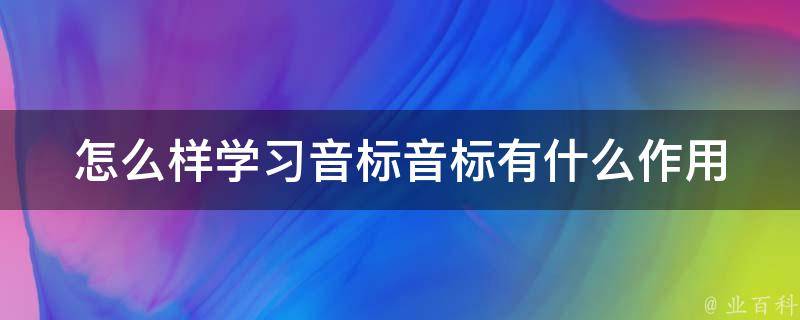 怎么样学习音标音标有什么作用

@ 业百科